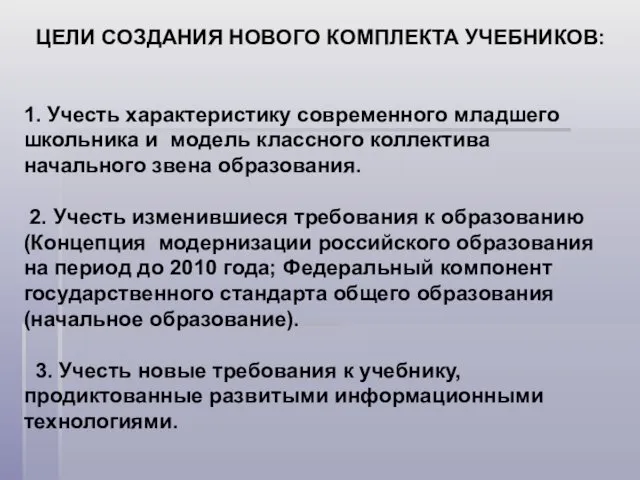 ЦЕЛИ СОЗДАНИЯ НОВОГО КОМПЛЕКТА УЧЕБНИКОВ:

1. Учесть характеристику современного младшего школьника и модель классного коллектива начального звена образования.

2. Учесть изменившиеся требования к образованию (Концепция модернизации российского образования на период до 2010 года; Федеральный компонент государственного стандарта общего образования (начальное образование).

3. Учесть новые требования к учебнику, продиктованные развитыми информационными технологиями.